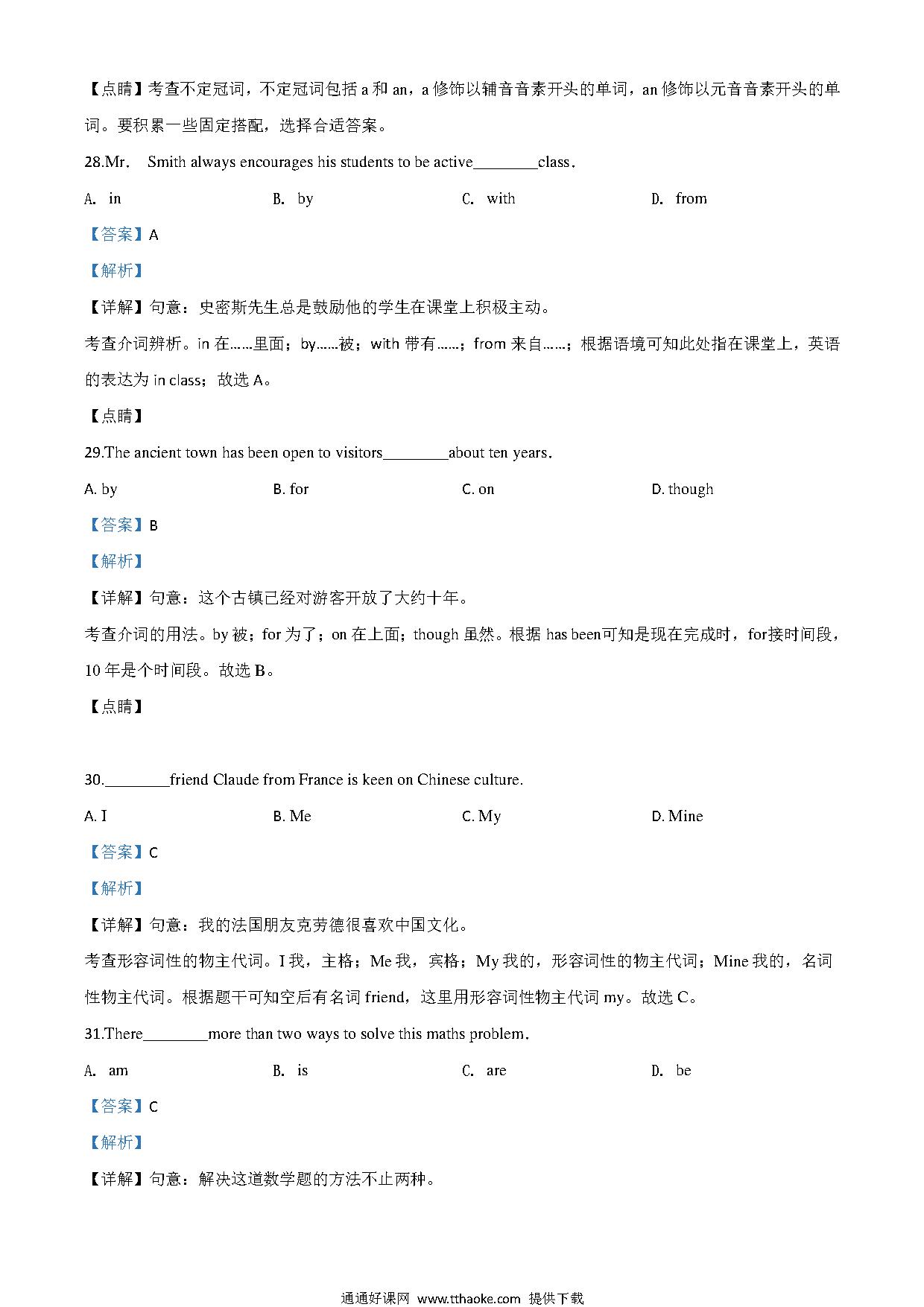 【点睛】考查不定冠词，不定冠词包括 a 和 an，a 修饰以辅音音素开头的单词，an 修饰以元音音素开头的单词。要积累一些固定搭配，选择合适答案。

28.Mr. Smith always encourages his students to be active________class.

A. in　　B. by　　C. with　　D. from

【答案】A

【解析】

【详解】句意：史密斯先生总是鼓励他的学生在课堂上积极主动。

考查介词辨析。in 在……里面；by……被；with 带有……；from 来自……；根据语境可知此处指在课堂上，英语的表达为 in class；故选 A。

【点睛】

29.The ancient town has been open to visitors________about ten years.

A. by　　B. for　　C. on　　D. though

【答案】B

【解析】

【详解】句意：这个古镇已经对游客开放了大约十年。

考查介词的用法。by 被；for 为了；on 在上面；though 虽然。根据 has been可知是现在完成时，for接时间段，10 年是个时间段。故选 B。

【点睛】

30.________friend Claude from France is keen on Chinese culture.

A. I　　B. Me　　C. My　　D. Mine

【答案】C

【解析】

【详解】句意：我的法国朋友克劳德很喜欢中国文化。

考查形容词性的物主代词。I 我，主格；Me 我，宾格；My 我的，形容词性的物主代词；Mine 我的，名词性物主代词。根据题干可知空后有名词 friend，这里用形容词性物主代词 my。故选 C。

31.There________more than two ways to solve this maths problem.

A. am　　B. is　　C. are　　D. be

【答案】C

【解析】

【详解】句意：解决这道数学题的方法不止两种。

通通好课网 www.tthaoke.com 提供下载